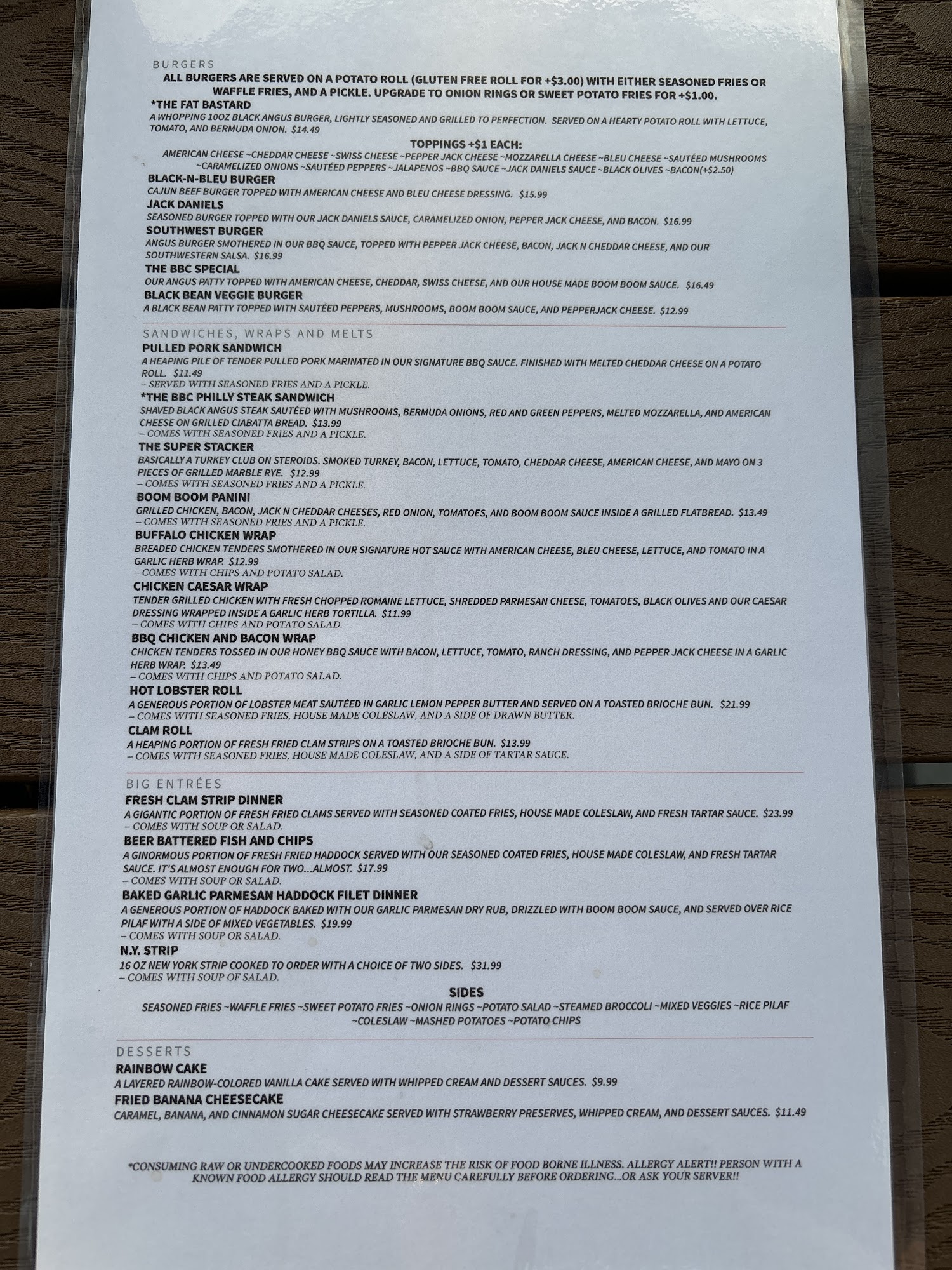 BURGERS

ALL BURGERS ARE SERVED ON A POTATO ROLL (GLUTEN FREE ROLL FOR +$3.00) WITH EITHER SEASONED FRIES OR WAFFLE FRIES, AND A PICKLE. UPGRADE TO ONION RINGS OR SWEET POTATO FRIES FOR +$1.00.

*THE FAT BASTARD
A WHOPPING 10OZ BLACK ANGUS BURGER, LIGHTLY SEASONED AND GRILLED TO PERFECTION. SERVED ON A HEARTY POTATO ROLL WITH LETTUCE, TOMATO, AND BERMUDA ONION. $14.49

TOPPINGS +$1 EACH:
AMERICAN CHEESE ~CHEDDAR CHEESE ~SWISS CHEESE ~PEPPER JACK CHEESE ~MOZZARELLA CHEESE ~BLEU CHEESE ~SAUTÉED MUSHROOMS ~CARAMELIZED ONIONS ~SAUTÉED PEPPERS ~JALAPENOS ~BBQ SAUCE ~JACK DANIELS SAUCE ~BLACK OLIVES ~BACON(+$2.50)

BLACK-N-BLEU BURGER
CAJUN BEEF BURGER TOPPED WITH AMERICAN CHEESE AND BLEU CHEESE DRESSING. $15.99

JACK DANIELS
SEASONED BURGER TOPPED WITH OUR JACK DANIELS SAUCE, CARAMELIZED ONION, PEPPER JACK CHEESE, AND BACON. $16.99

SOUTHWEST BURGER
ANGUS BURGER SMOTHERED IN OUR BBQ SAUCE, TOPPED WITH PEPPER JACK CHEESE, BACON, JACK N CHEDDAR CHEESE, AND OUR SOUTHWESTERN SALSA. $16.99

THE BBC SPECIAL
OUR ANGUS PATTY TOPPED WITH AMERICAN CHEESE, CHEDDAR, SWISS CHEESE, AND OUR HOUSE MADE BOOM BOOM SAUCE. $16.49

BLACK BEAN VEGGIE BURGER
A BLACK BEAN PATTY TOPPED WITH SAUTÉED PEPPERS, MUSHROOMS, BOOM BOOM SAUCE, AND PEPPERJACK CHEESE. $12.99

SANDWICHES, WRAPS AND MELTS

PULLED PORK SANDWICH
A HEAPING PILE OF TENDER PULLED PORK MARINATED IN OUR SIGNATURE BBQ SAUCE. FINISHED WITH MELTED CHEDDAR CHEESE ON A POTATO ROLL. $11.49
– SERVED WITH SEASONED FRIES AND A PICKLE.

*THE BBC PHILLY STEAK SANDWICH
SHAVED BLACK ANGUS STEAK SAUTÉED WITH MUSHROOMS, BERMUDA ONIONS, RED AND GREEN PEPPERS, MELTED MOZZARELLA, AND AMERICAN CHEESE ON GRILLED CIABATTA BREAD. $13.99
– COMES WITH SEASONED FRIES AND A PICKLE.

THE SUPER STACKER
BASICALLY A TURKEY CLUB ON STEROIDS. SMOKED TURKEY, BACON, LETTUCE, TOMATO, CHEDDAR CHEESE, AMERICAN CHEESE, AND MAYO ON 3 PIECES OF GRILLED MARBLE RYE. $12.99
– COMES WITH SEASONED FRIES AND A PICKLE.

BOOM BOOM PANINI
GRILLED CHICKEN, BACON, JACK N CHEDDAR CHEESES, RED ONION, TOMATOES, AND BOOM BOOM SAUCE INSIDE A GRILLED FLATBREAD. $13.49
– COMES WITH SEASONED FRIES AND A PICKLE.

BUFFALO CHICKEN WRAP
BREADED CHICKEN TENDERS SMOTHERED IN OUR SIGNATURE HOT SAUCE WITH AMERICAN CHEESE, BLEU CHEESE, LETTUCE, AND TOMATO IN A GARLIC HERB WRAP. $12.99
– COMES WITH CHIPS AND POTATO SALAD.

CHICKEN CAESAR WRAP
TENDER GRILLED CHICKEN WITH FRESH CHOPPED ROMAINE LETTUCE, SHREDDED PARMESAN CHEESE, TOMATOES, BLACK OLIVES AND OUR CAESAR DRESSING WRAPPED INSIDE A GARLIC HERB TORTILLA. $11.99
– COMES WITH CHIPS AND POTATO SALAD.

BBQ CHICKEN AND BACON WRAP
CHICKEN TENDERS TOSSED IN OUR HONEY BBQ SAUCE WITH BACON, LETTUCE, TOMATO, RANCH DRESSING, AND PEPPER JACK CHEESE IN A GARLIC HERB WRAP. $13.49
– COMES WITH CHIPS AND POTATO SALAD.

HOT LOBSTER ROLL
A GENEROUS PORTION OF LOBSTER MEAT SAUTÉED IN GARLIC LEMON PEPPER BUTTER AND SERVED ON A TOASTED BRIOCHE BUN. $21.99
– COMES WITH SEASONED FRIES, HOUSE MADE COLESLAW, AND A SIDE OF DRAWN BUTTER.

CLAM ROLL
A HEAPING PORTION OF FRESH FRIED CLAM STRIPS ON A TOASTED BRIOCHE BUN. $13.99
– COMES WITH SEASONED FRIES, HOUSE MADE COLESLAW, AND A SIDE OF TARTAR SAUCE.

BIG ENTRÉES

FRESH CLAM STRIP DINNER
A GIGANTIC PORTION OF FRESH FRIED CLAMS SERVED WITH SEASONED COATED FRIES, HOUSE MADE COLESLAW, AND FRESH TARTAR SAUCE. $23.99
– COMES WITH SOUP OR SALAD.

BEER BATTERED FISH AND CHIPS
A GINORMOUS PORTION OF FRESH FRIED HADDOCK SERVED WITH OUR SEASONED COATED FRIES, HOUSE MADE COLESLAW, AND FRESH TARTAR SAUCE. IT'S ALMOST ENOUGH FOR TWO...ALMOST. $17.99
– COMES WITH SOUP OR SALAD.

BAKED GARLIC PARMESAN HADDOCK FILET DINNER
A GENEROUS PORTION OF HADDOCK BAKED WITH OUR GARLIC PARMESAN DRY RUB, DRIZZLED WITH BOOM BOOM SAUCE, AND SERVED OVER RICE PILAF WITH A SIDE OF MIXED VEGETABLES. $19.99
– COMES WITH SOUP OR SALAD.

N.Y. STRIP
16 OZ NEW YORK STRIP COOKED TO ORDER WITH A CHOICE OF TWO SIDES. $31.99
– COMES WITH SOUP OF SALAD.

SIDES
SEASONED FRIES ~WAFFLE FRIES ~SWEET POTATO FRIES ~ONION RINGS ~POTATO SALAD ~STEAMED BROCCOLI ~MIXED VEGGIES ~RICE PILAF ~COLESLAW ~MASHED POTATOES ~POTATO CHIPS

DESSERTS

RAINBOW CAKE
A LAYERED RAINBOW-COLORED VANILLA CAKE SERVED WITH WHIPPED CREAM AND DESSERT SAUCES. $9.99

FRIED BANANA CHEESECAKE
CARAMEL, BANANA, AND CINNAMON SUGAR CHEESECAKE SERVED WITH STRAWBERRY PRESERVES, WHIPPED CREAM, AND DESSERT SAUCES. $11.49

*CONSUMING RAW OR UNDERCOOKED FOODS MAY INCREASE THE RISK OF FOOD BORNE ILLNESS. ALLERGY ALERT!! PERSON WITH A KNOWN FOOD ALLERGY SHOULD READ THE MENU CAREFULLY BEFORE ORDERING...OR ASK YOUR SERVER!!